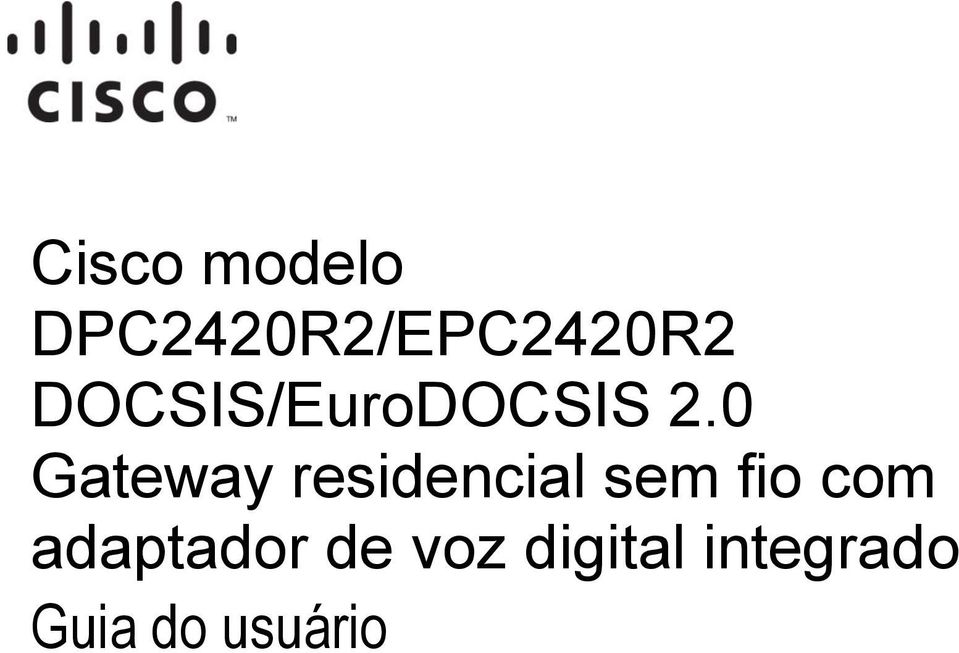 CISCO™

Cisco modelo DPC2420R2/EPC2420R2 DOCSIS/EuroDOCSIS 2.0 Gateway residencial sem fio com adaptador de voz digital integrado

Guia do usuário